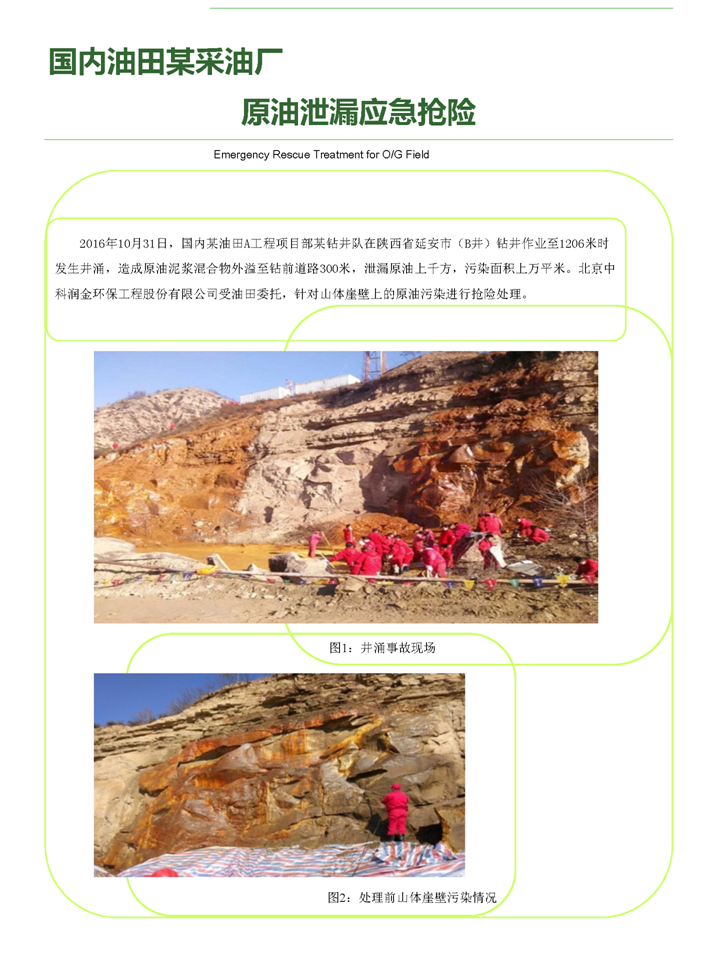 国内油田某采油厂

原油泄漏应急抢险

Emergency Rescue Treatment for O/G Field

2016年10月31日，国内某油田A工程项目部某钻井队在陕西省延安市（B井）钻井作业至1206米时发生井涌，造成原油泥浆混合物外溢至钻前道路300米，泄漏原油上千方，污染面积上万平米。北京中科润金环保工程股份有限公司受油田委托，针对山体崖壁上的原油污染进行抢险处理。

图1：井涌事故现场

图2：处理前山体崖壁污染情况